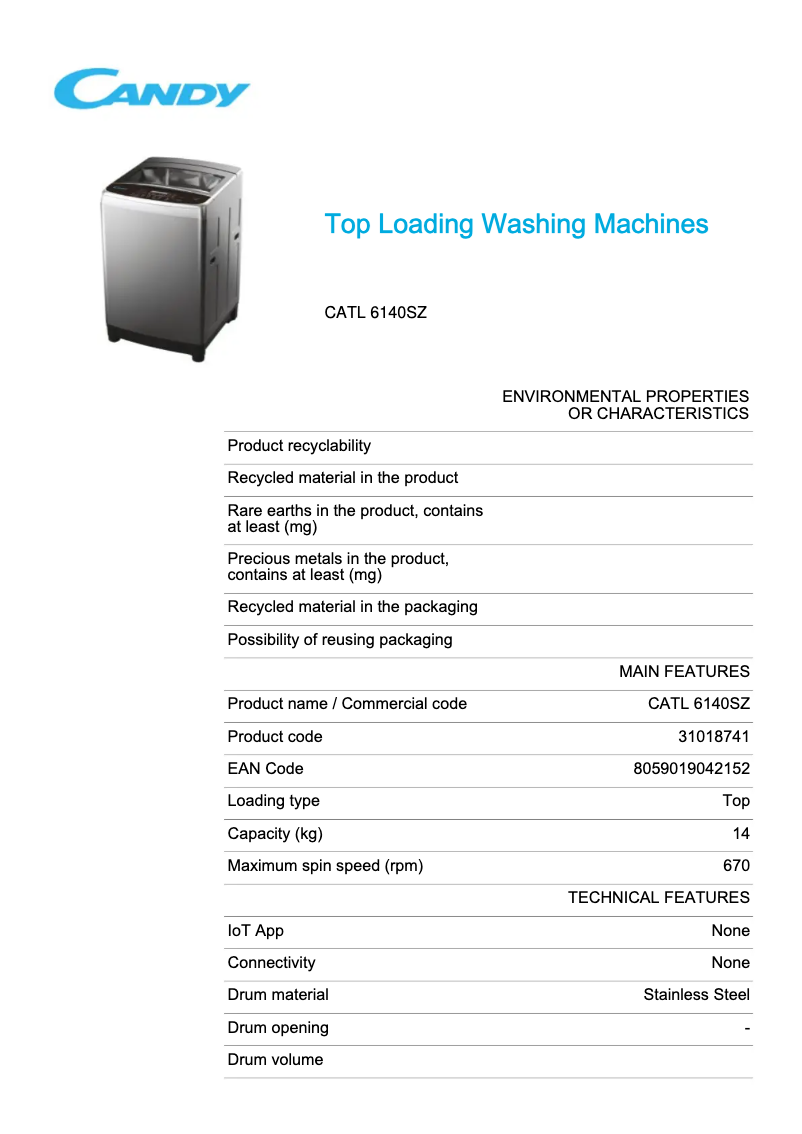 CANDY

Top Loading Washing Machines

CATL 6140SZ

| | ENVIRONMENTAL PROPERTIES OR CHARACTERISTICS |
|---|---|
| Product recyclability | |
| Recycled material in the product | |
| Rare earths in the product, contains at least (mg) | |
| Precious metals in the product, contains at least (mg) | |
| Recycled material in the packaging | |
| Possibility of reusing packaging | |
| | MAIN FEATURES |
| Product name / Commercial code | CATL 6140SZ |
| Product code | 31018741 |
| EAN Code | 8059019042152 |
| Loading type | Top |
| Capacity (kg) | 14 |
| Maximum spin speed (rpm) | 670 |
| | TECHNICAL FEATURES |
| IoT App | None |
| Connectivity | None |
| Drum material | Stainless Steel |
| Drum opening | - |
| Drum volume | |